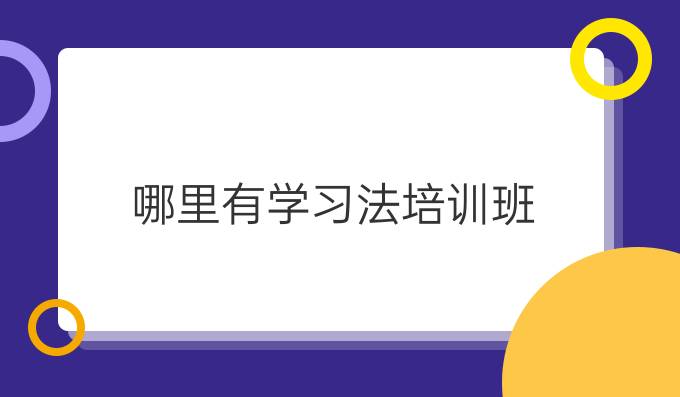 哪里有学习法培训班